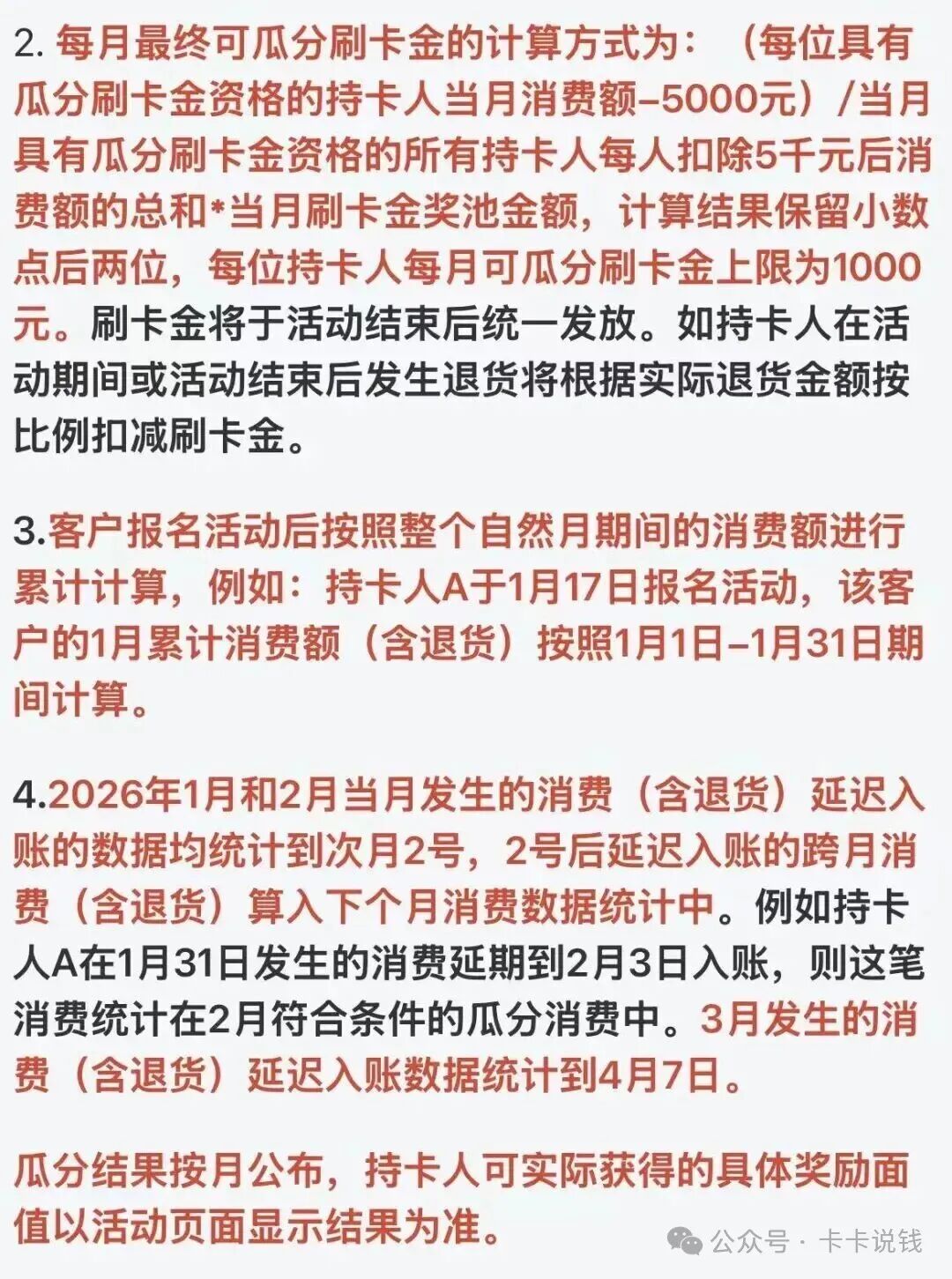 2. 每月最终可瓜分刷卡金的计算方式为：（每位具有瓜分刷卡金资格的持卡人当月消费额-5000元）/当月具有瓜分刷卡金资格的所有持卡人每人扣除5千元后消费额的总和*当月刷卡金奖池金额，计算结果保留小数点后两位，每位持卡人每月可瓜分刷卡金上限为1000元。刷卡金将于活动结束后统一发放。如持卡人在活动期间或活动结束后发生退货将根据实际退货金额按比例扣减刷卡金。

3.客户报名活动后按照整个自然月期间的消费额进行累计计算，例如：持卡人A于1月17日报名活动，该客户的1月累计消费额（含退货）按照1月1日-1月31日期间计算。

4.2026年1月和2月当月发生的消费（含退货）延迟入账的数据均统计到次月2号，2号后延迟入账的跨月消费（含退货）算入下个月消费数据统计中。例如持卡人A在1月31日发生的消费延期到2月3日入账，则这笔消费统计在2月符合条件的瓜分消费中。3月发生的消费（含退货）延迟入账数据统计到4月7日。

瓜分结果按月公布，持卡人可实际获得的具体奖励面值以活动页面显示结果为准。

公众号 · 卡卡说钱